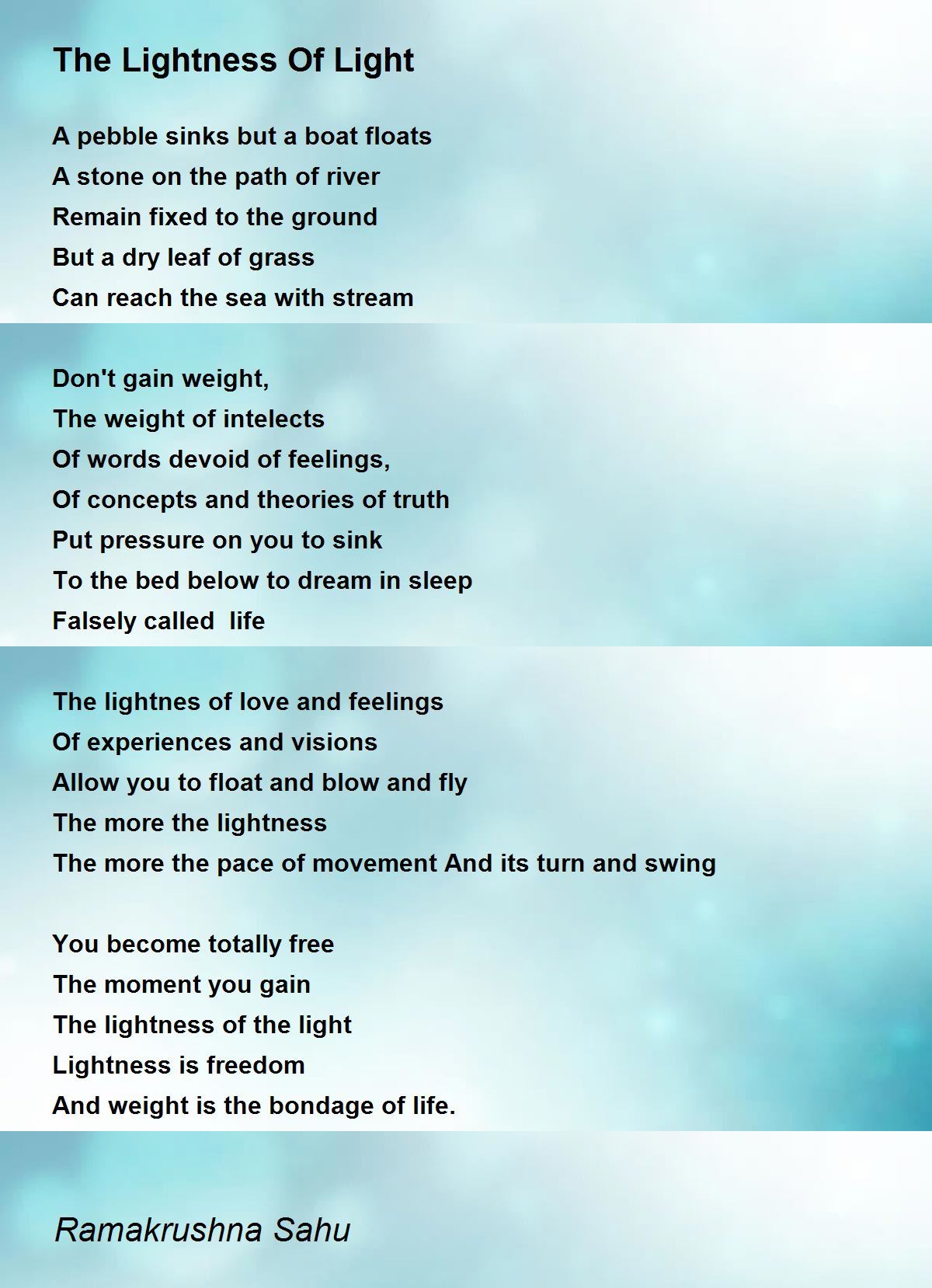 The Lightness Of Light

A pebble sinks but a boat floats
A stone on the path of river
Remain fixed to the ground
But a dry leaf of grass
Can reach the sea with stream

Don't gain weight,
The weight of intelects
Of words devoid of feelings,
Of concepts and theories of truth
Put pressure on you to sink
To the bed below to dream in sleep
Falsely called life

The lightnes of love and feelings
Of experiences and visions
Allow you to float and blow and fly
The more the lightness
The more the pace of movement And its turn and swing

You become totally free
The moment you gain
The lightness of the light
Lightness is freedom
And weight is the bondage of life.

Ramakrushna Sahu